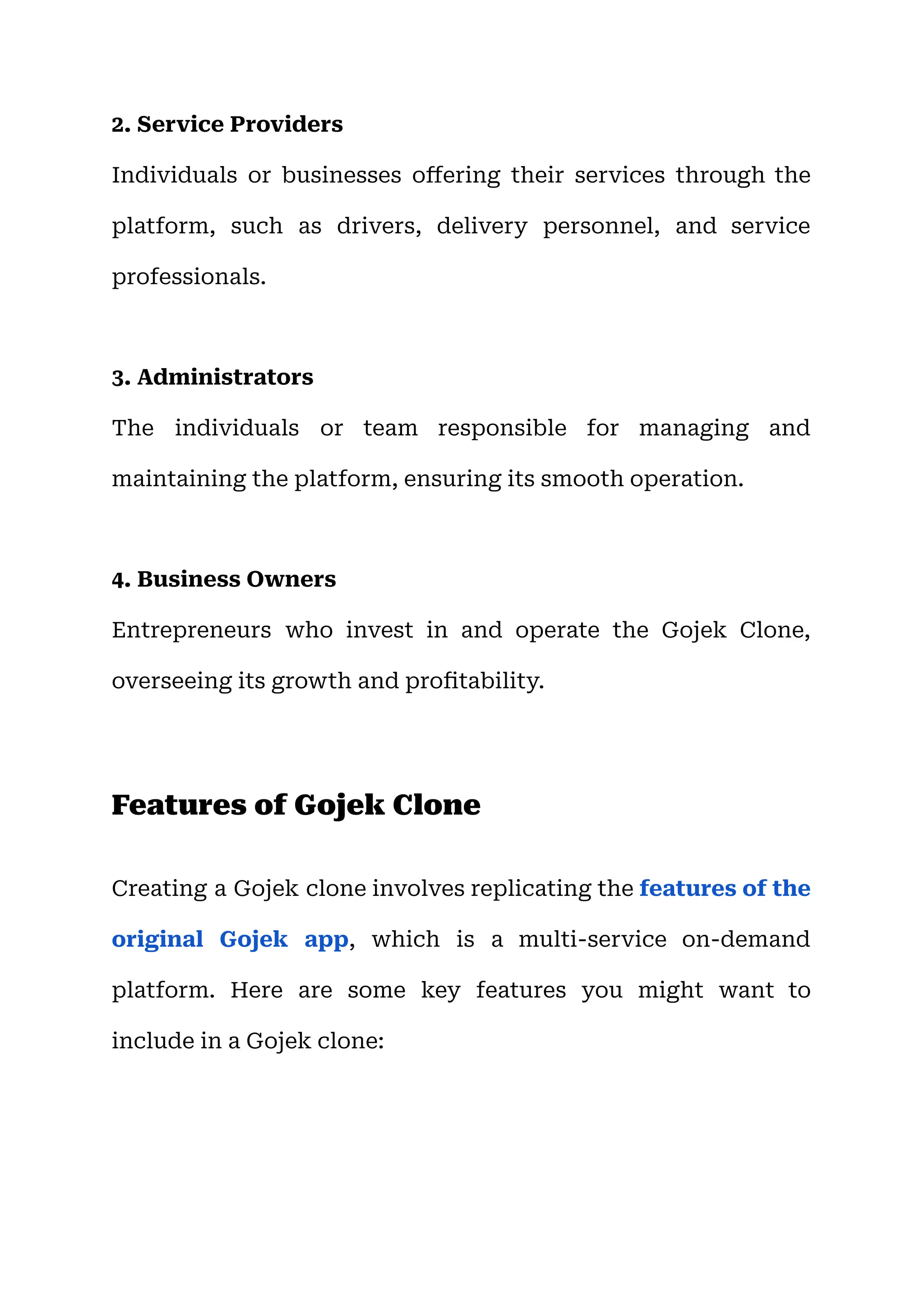 2. Service Providers

Individuals or businesses offering their services through the platform, such as drivers, delivery personnel, and service professionals.

3. Administrators

The individuals or team responsible for managing and maintaining the platform, ensuring its smooth operation.

4. Business Owners

Entrepreneurs who invest in and operate the Gojek Clone, overseeing its growth and profitability.

Features of Gojek Clone

Creating a Gojek clone involves replicating the features of the original Gojek app, which is a multi-service on-demand platform. Here are some key features you might want to include in a Gojek clone: